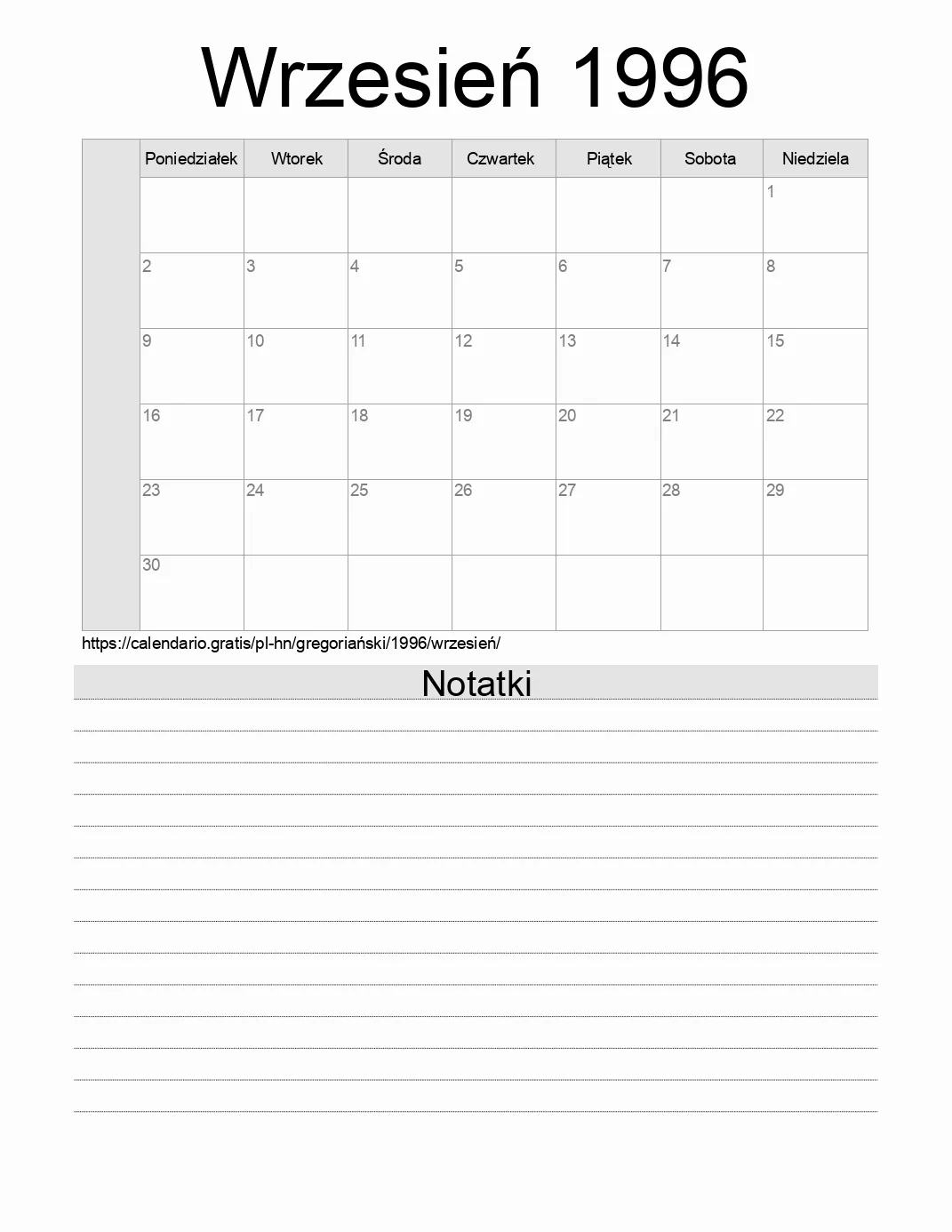 Wrzesień 1996

| | Poniedziałek | Wtorek | Środa | Czwartek | Piątek | Sobota | Niedziela |
|---|---|---|---|---|---|---|---|
| | | | | | | | 1 |
| | 2 | 3 | 4 | 5 | 6 | 7 | 8 |
| | 9 | 10 | 11 | 12 | 13 | 14 | 15 |
| | 16 | 17 | 18 | 19 | 20 | 21 | 22 |
| | 23 | 24 | 25 | 26 | 27 | 28 | 29 |
| | 30 | | | | | | |

https://calendario.gratis/pl-hn/gregoriański/1996/wrzesień/

Notatki